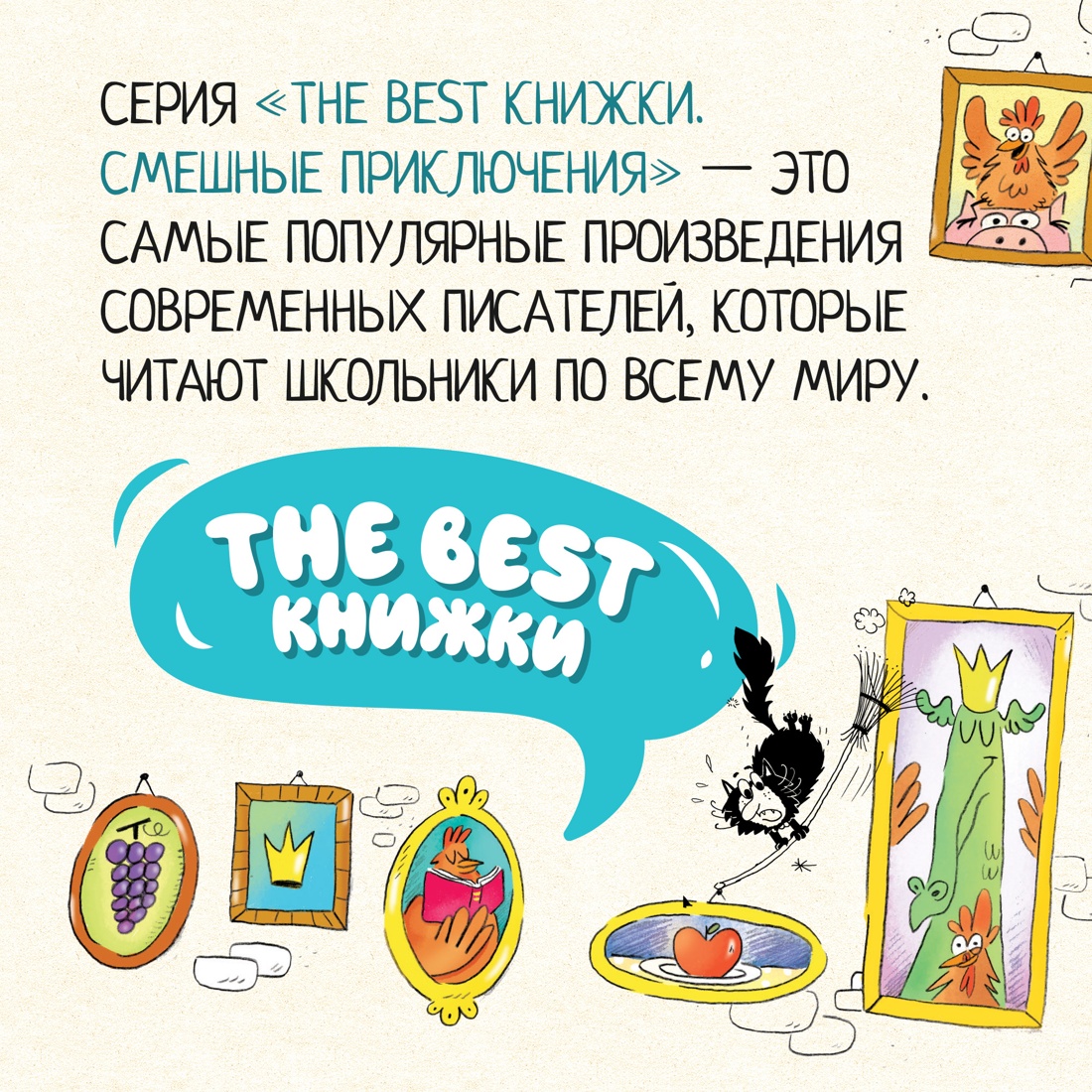 СЕРИЯ «THE BEST КНИЖКИ. СМЕШНЫЕ ПРИКЛЮЧЕНИЯ» — ЭТО САМЫЕ ПОПУЛЯРНЫЕ ПРОИЗВЕДЕНИЯ СОВРЕМЕННЫХ ПИСАТЕЛЕЙ, КОТОРЫЕ ЧИТАЮТ ШКОЛЬНИКИ ПО ВСЕМУ МИРУ.

THE BEST
КНИЖКИ